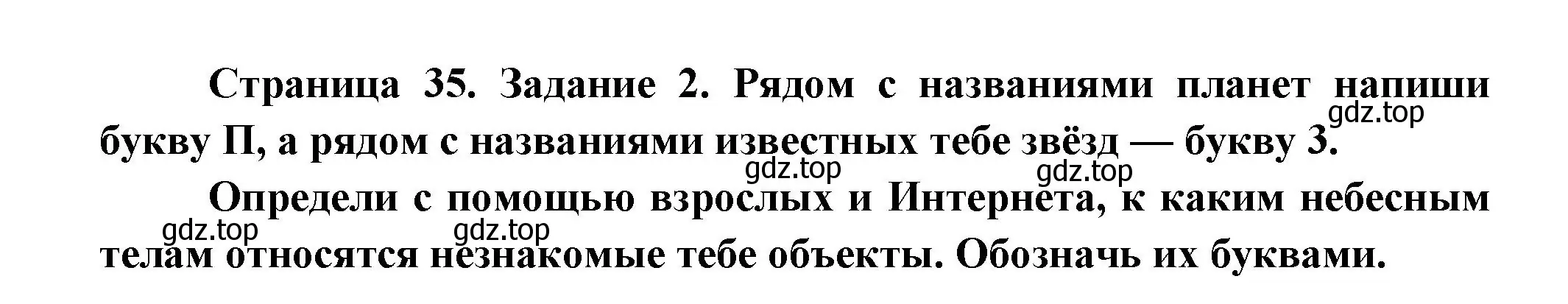 Страница 35. Задание 2. Рядом с названиями планет напиши букву П, а рядом с названиями известных тебе звёзд — букву З.

gdz.top gdz.top gdz.top

Определи с помощью взрослых и Интернета, к каким небесным телам относятся незнакомые тебе объекты. Обозначь их буквами.

gdz.top gdz.top